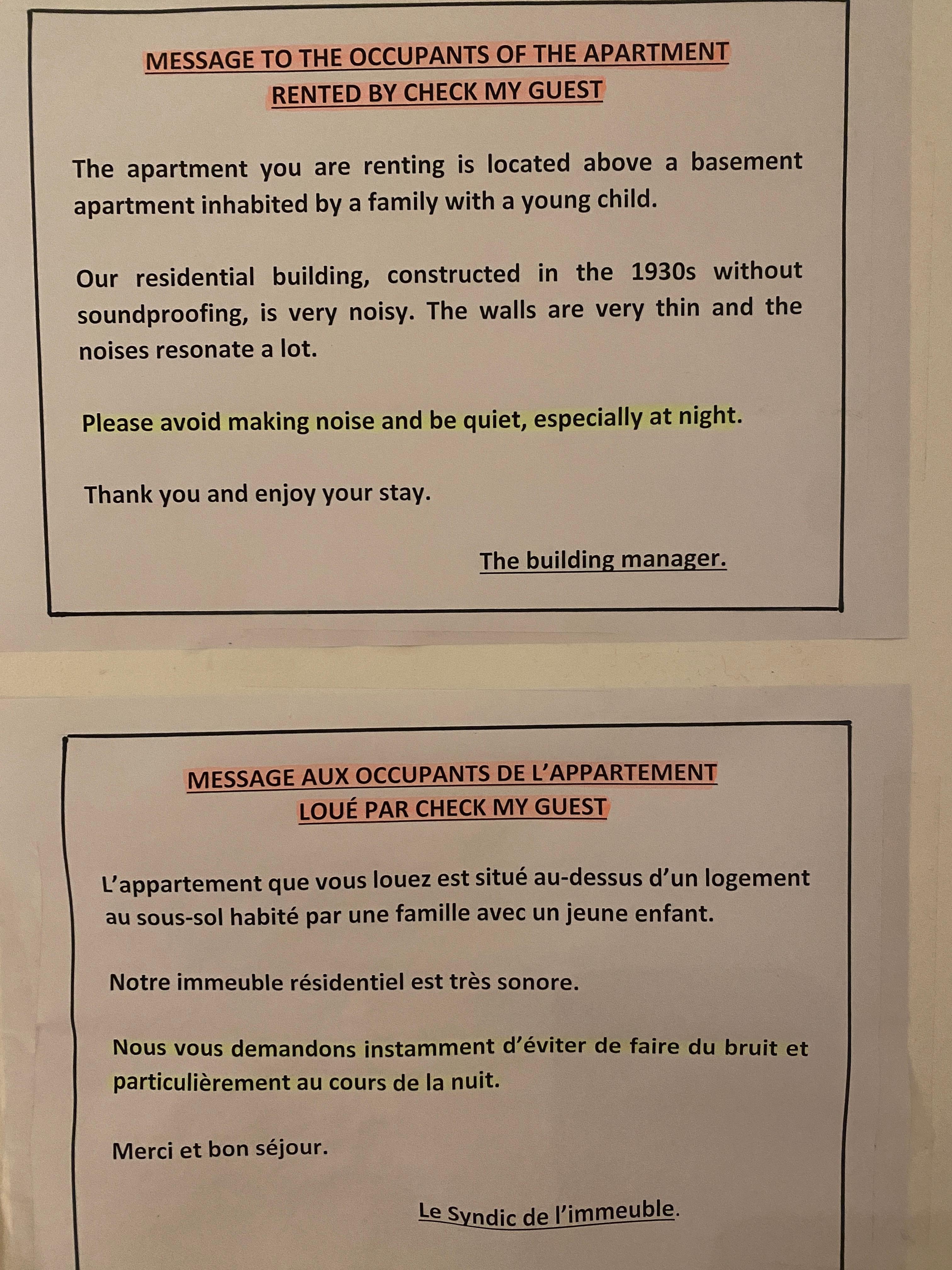 MESSAGE TO THE OCCUPANTS OF THE APARTMENT
RENTED BY CHECK MY GUEST

The apartment you are renting is located above a basement apartment inhabited by a family with a young child.

Our residential building, constructed in the 1930s without soundproofing, is very noisy. The walls are very thin and the noises resonate a lot.

Please avoid making noise and be quiet, especially at night.

Thank you and enjoy your stay.

The building manager.

MESSAGE AUX OCCUPANTS DE L'APPARTEMENT
LOUÉ PAR CHECK MY GUEST

L'appartement que vous louez est situé au-dessus d'un logement au sous-sol habité par une famille avec un jeune enfant.

Notre immeuble résidentiel est très sonore.

Nous vous demandons instamment d'éviter de faire du bruit et particulièrement au cours de la nuit.

Merci et bon séjour.

Le Syndic de l'immeuble.